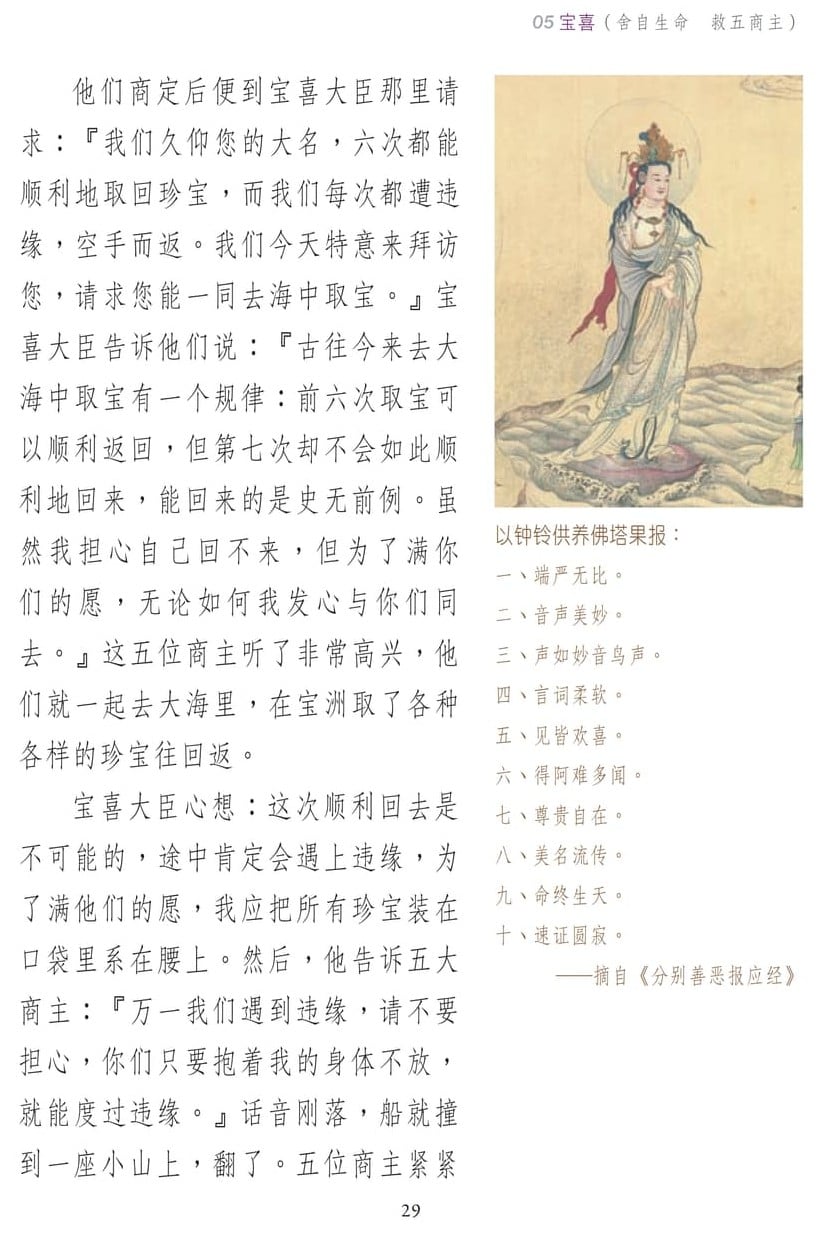 05 宝喜（舍自生命　救五商主）

他们商定后便到宝喜大臣那里请求：『我们久仰您的大名，六次都能顺利地取回珍宝，而我们每次都遭违缘，空手而返。我们今天特意来拜访您，请求您能一同去海中取宝。』宝喜大臣告诉他们说：『古往今来去大海中取宝有一个规律：前六次取宝可以顺利返回，但第七次却不会如此顺利地回来，能回来的是史无前例。虽然我担心自己回不来，但为了满你们的愿，无论如何我发心与你们同去。』这五位商主听了非常高兴，他们就一起去大海里，在宝洲取了各种各样的珍宝往回返。

宝喜大臣心想：这次顺利回去是不可能的，途中肯定会遇上违缘，为了满他们的愿，我应把所有珍宝装在口袋里系在腰上。然后，他告诉五大商主：『万一我们遇到违缘，请不要担心，你们只要抱着我的身体不放，就能度过违缘。』话音刚落，船就撞到一座小山上，翻了。五位商主紧紧

以钟铃供养佛塔果报：
一、端严无比。
二、音声美妙。
三、声如妙音鸟声。
四、言词柔软。
五、见皆欢喜。
六、得阿难多闻。
七、尊贵自在。
八、美名流传。
九、命终生天。
十、速证圆寂。
——摘自《分别善恶报应经》

29